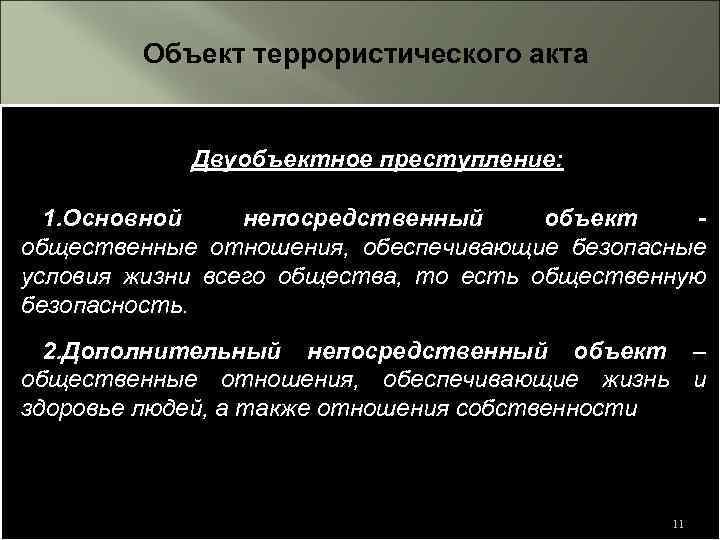 Объект террористического акта

Двуобъектное преступление:

1.Основной непосредственный объект - общественные отношения, обеспечивающие безопасные условия жизни всего общества, то есть общественную безопасность.

2.Дополнительный непосредственный объект – общественные отношения, обеспечивающие жизнь и здоровье людей, а также отношения собственности

11